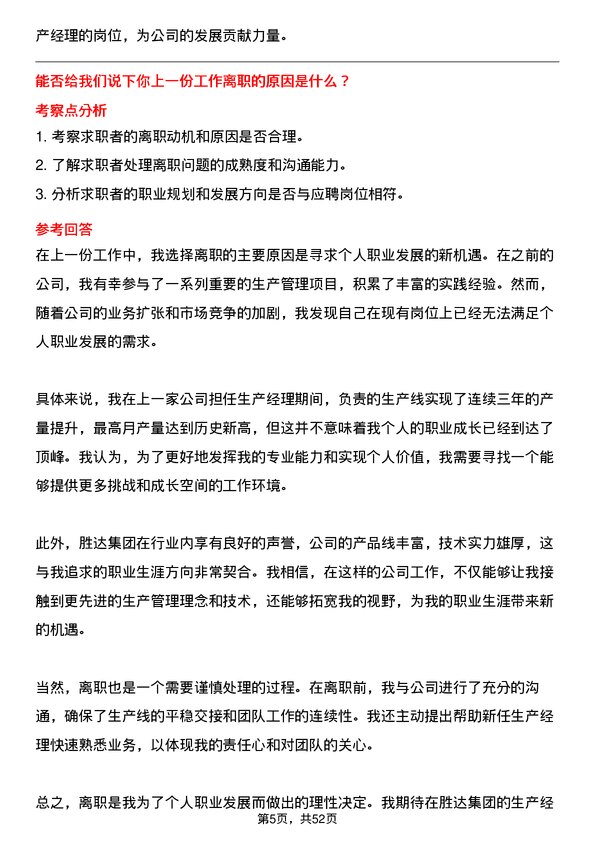 产经理的岗位，为公司的发展贡献力量。

能否给我们说下你上一份工作离职的原因是什么？

考察点分析

1. 考察求职者的离职动机和原因是否合理。

2. 了解求职者处理离职问题的成熟度和沟通能力。

3. 分析求职者的职业规划和发展方向是否与应聘岗位相符。

参考回答

在上一份工作中，我选择离职的主要原因是寻求个人职业发展的新机遇。在之前的公司，我有幸参与了一系列重要的生产管理项目，积累了丰富的实践经验。然而，随着公司的业务扩张和市场竞争的加剧，我发现自己在现有岗位上已经无法满足个人职业发展的需求。

具体来说，我在上一家公司担任生产经理期间，负责的生产线实现了连续三年的产量提升，最高月产量达到历史新高，但这并不意味着我个人的职业成长已经到达了顶峰。我认为，为了更好地发挥我的专业能力和实现个人价值，我需要寻找一个能够提供更多挑战和成长空间的工作环境。

此外，胜达集团在行业内享有良好的声誉，公司的产品线丰富，技术实力雄厚，这与我追求的职业生涯方向非常契合。我相信，在这样的公司工作，不仅能够让我接触到更先进的生产管理理念和技术，还能够拓宽我的视野，为我的职业生涯带来新的机遇。

当然，离职也是一个需要谨慎处理的过程。在离职前，我与公司进行了充分的沟通，确保了生产线的平稳交接和团队工作的连续性。我还主动提出帮助新任生产经理快速熟悉业务，以体现我的责任心和对团队的关心。

总之，离职是我为了个人职业发展而做出的理性决定。我期待在胜达集团的生产经

第5页，共52页